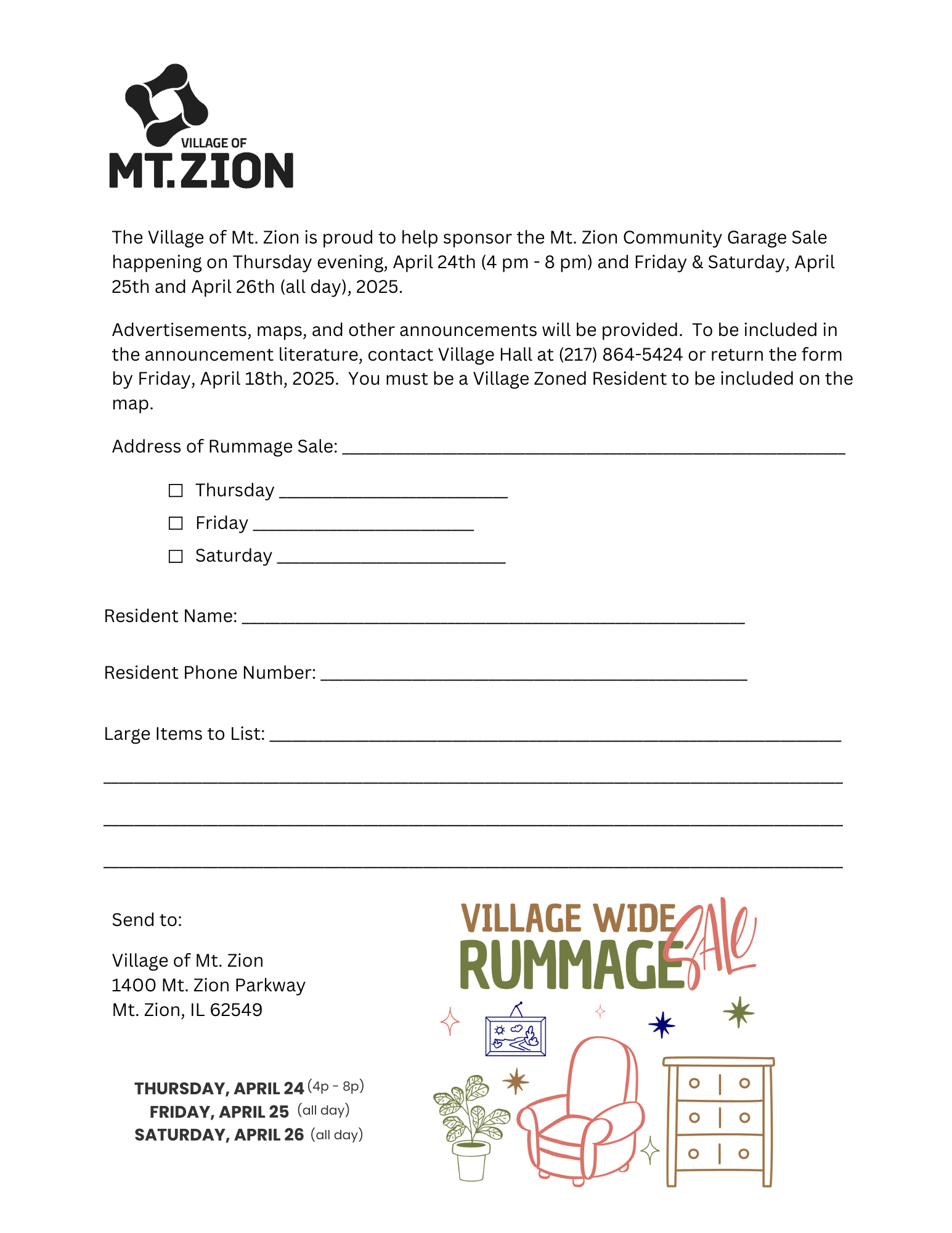 VILLAGE OF
MT.ZION

The Village of Mt. Zion is proud to help sponsor the Mt. Zion Community Garage Sale happening on Thursday evening, April 24th (4 pm - 8 pm) and Friday & Saturday, April 25th and April 26th (all day), 2025.

Advertisements, maps, and other announcements will be provided. To be included in the announcement literature, contact Village Hall at (217) 864-5424 or return the form by Friday, April 18th, 2025. You must be a Village Zoned Resident to be included on the map.

Address of Rummage Sale: ______________________________

☐ Thursday ______________
☐ Friday ______________
☐ Saturday ______________

Resident Name: ______________________________

Resident Phone Number: ______________________________

Large Items to List: ______________________________

______________________________

______________________________

______________________________

Send to:

Village of Mt. Zion
1400 Mt. Zion Parkway
Mt. Zion, IL 62549

THURSDAY, APRIL 24 (4p - 8p)
FRIDAY, APRIL 25 (all day)
SATURDAY, APRIL 26 (all day)

VILLAGE WIDE
RUMMAGE SALE